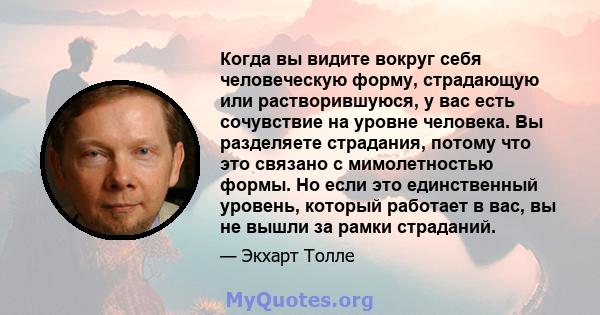 Когда вы видите вокруг себя человеческую форму, страдающую или растворившуюся, у вас есть сочувствие на уровне человека. Вы разделяете страдания, потому что это связано с мимолетностью формы. Но если это единственный уровень, который работает в вас, вы не вышли за рамки страданий.

— Экхарт Толле

MyQuotes.org